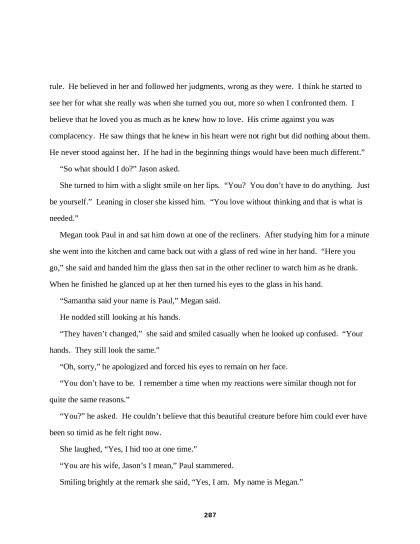 rule. He believed in her and followed her judgments, wrong as they were. I think he started to see her for what she really was when she turned you out, more so when I confronted them. I believe that he loved you as much as he knew how to love. His crime against you was complacency. He saw things that he knew in his heart were not right but did nothing about them. He never stood against her. If he had in the beginning things would have been much different."

"So what should I do?" Jason asked.

She turned to him with a slight smile on her lips. "You? You don't have to do anything. Just be yourself." Leaning in closer she kissed him. "You love without thinking and that is what is needed."

Megan took Paul in and sat him down at one of the recliners. After studying him for a minute she went into the kitchen and came back out with a glass of red wine in her hand. "Here you go," she said and handed him the glass then sat in the other recliner to watch him as he drank. When he finished he glanced up at her then turned his eyes to the glass in his hand.

"Samantha said your name is Paul," Megan said.

He nodded still looking at his hands.

"They haven't changed," she said and smiled casually when he looked up confused. "Your hands. They still look the same."

"Oh, sorry," he apologized and forced his eyes to remain on her face.

"You don't have to be. I remember a time when my reactions were similar though not for quite the same reasons."

"You?" he asked. He couldn't believe that this beautiful creature before him could ever have been so timid as he felt right now.

She laughed, "Yes, I hid too at one time."

"You are his wife, Jason's I mean," Paul stammered.

Smiling brightly at the remark she said, "Yes, I am. My name is Megan."

287